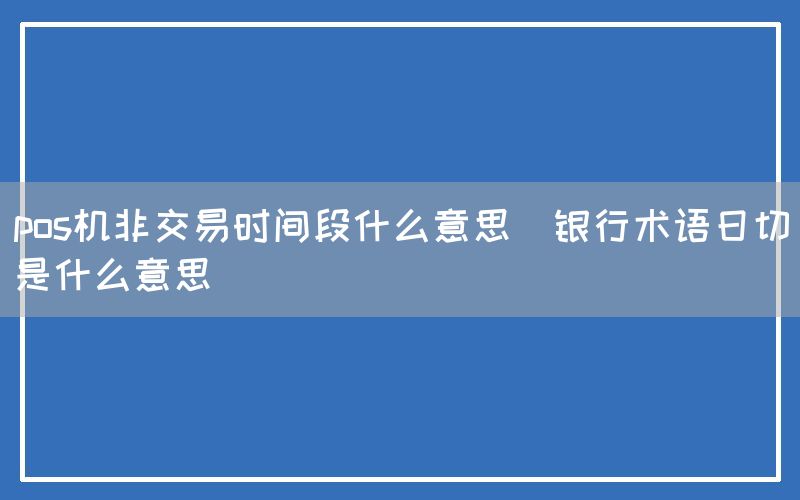 pos机非交易时间段什么意思 银行术语日切是什么意思